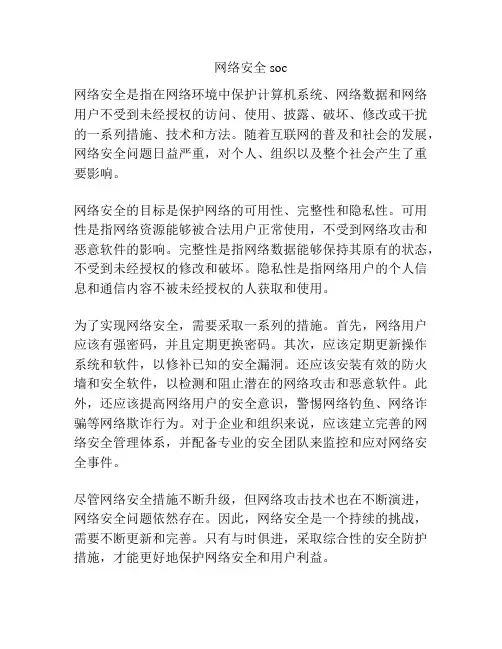 网络安全 soc

网络安全是指在网络环境中保护计算机系统、网络数据和网络用户不受到未经授权的访问、使用、披露、破坏、修改或干扰的一系列措施、技术和方法。随着互联网的普及和社会的发展，网络安全问题日益严重，对个人、组织以及整个社会产生了重要影响。

网络安全的目标是保护网络的可用性、完整性和隐私性。可用性是指网络资源能够被合法用户正常使用，不受到网络攻击和恶意软件的影响。完整性是指网络数据能够保持其原有的状态，不受到未经授权的修改和破坏。隐私性是指网络用户的个人信息和通信内容不被未经授权的人获取和使用。

为了实现网络安全，需要采取一系列的措施。首先，网络用户应该有强密码，并且定期更换密码。其次，应该定期更新操作系统和软件，以修补已知的安全漏洞。还应该安装有效的防火墙和安全软件，以检测和阻止潜在的网络攻击和恶意软件。此外，还应该提高网络用户的安全意识，警惕网络钓鱼、网络诈骗等网络欺诈行为。对于企业和组织来说，应该建立完善的网络安全管理体系，并配备专业的安全团队来监控和应对网络安全事件。

尽管网络安全措施不断升级，但网络攻击技术也在不断演进，网络安全问题依然存在。因此，网络安全是一个持续的挑战，需要不断更新和完善。只有与时俱进，采取综合性的安全防护措施，才能更好地保护网络安全和用户利益。